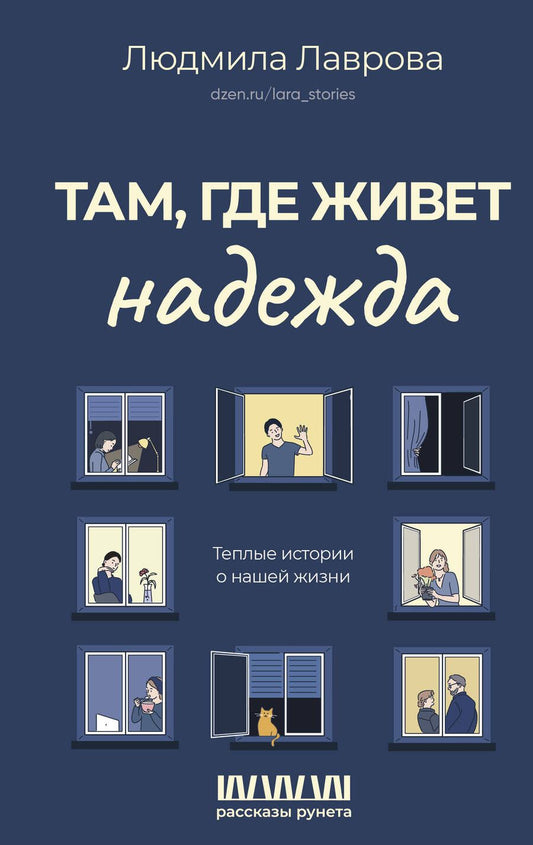 Людмила Лаврова
dzen.ru/lara_stories

ТАМ, ГДЕ ЖИВЕТ
надежда

Теплые истории
о нашей жизни

рассказы рунета